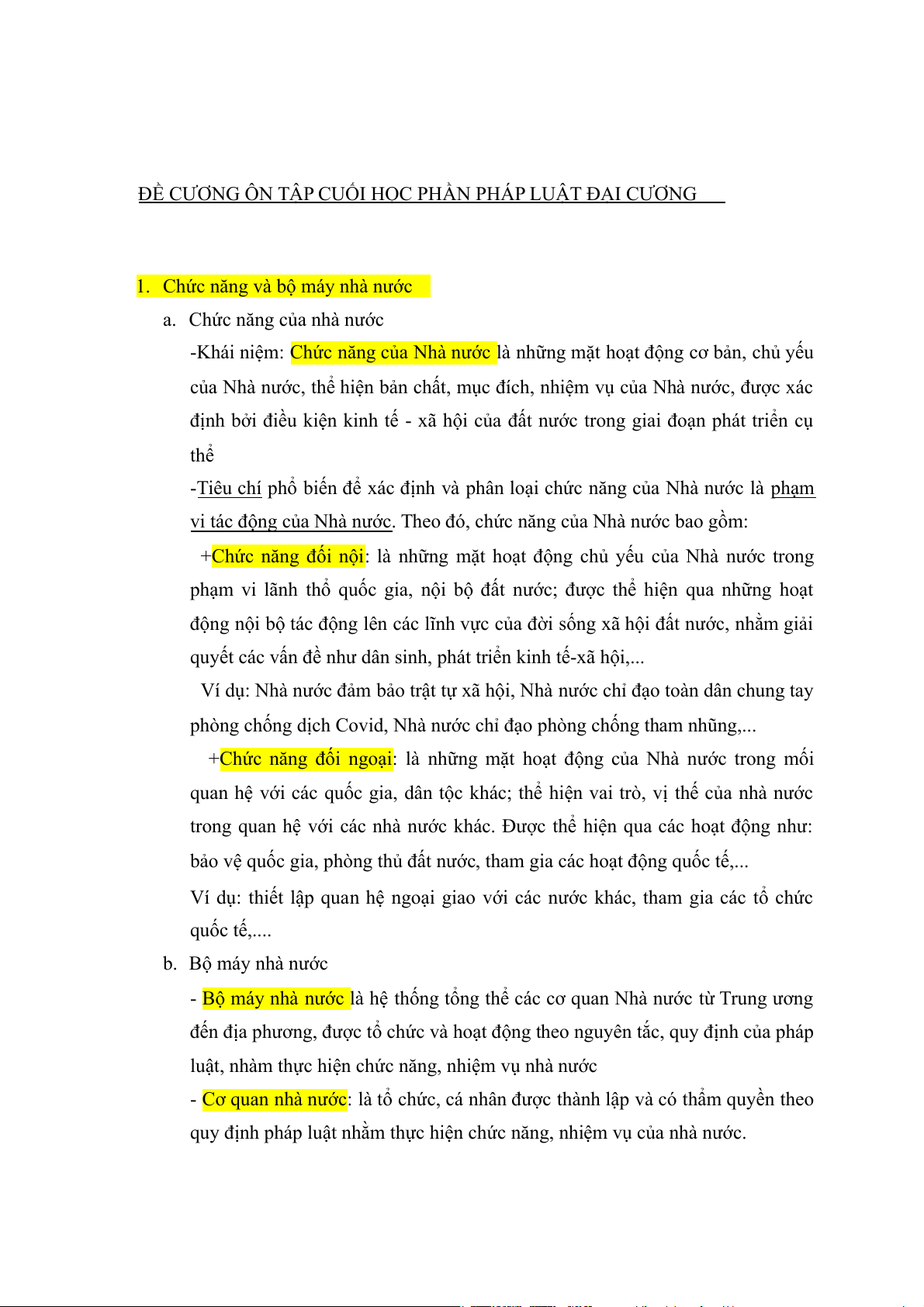 ĐỀ CƯƠNG ÔN TẬP CUỐI HỌC PHẦN PHÁP LUẬT ĐẠI CƯƠNG

1. Chức năng và bộ máy nhà nước

a. Chức năng của nhà nước

-Khái niệm: Chức năng của Nhà nước là những mặt hoạt động cơ bản, chủ yếu của Nhà nước, thể hiện bản chất, mục đích, nhiệm vụ của Nhà nước, được xác định bởi điều kiện kinh tế - xã hội của đất nước trong giai đoạn phát triển cụ thể

-Tiêu chí phổ biến để xác định và phân loại chức năng của Nhà nước là phạm vi tác động của Nhà nước. Theo đó, chức năng của Nhà nước bao gồm:

+Chức năng đối nội: là những mặt hoạt động chủ yếu của Nhà nước trong phạm vi lãnh thổ quốc gia, nội bộ đất nước; được thể hiện qua những hoạt động nội bộ tác động lên các lĩnh vực của đời sống xã hội đất nước, nhằm giải quyết các vấn đề như dân sinh, phát triển kinh tế-xã hội,...

Ví dụ: Nhà nước đảm bảo trật tự xã hội, Nhà nước chỉ đạo toàn dân chung tay phòng chống dịch Covid, Nhà nước chỉ đạo phòng chống tham nhũng,...

+Chức năng đối ngoại: là những mặt hoạt động của Nhà nước trong mối quan hệ với các quốc gia, dân tộc khác; thể hiện vai trò, vị thế của nhà nước trong quan hệ với các nhà nước khác. Được thể hiện qua các hoạt động như: bảo vệ quốc gia, phòng thủ đất nước, tham gia các hoạt động quốc tế,...

Ví dụ: thiết lập quan hệ ngoại giao với các nước khác, tham gia các tổ chức quốc tế,....

b. Bộ máy nhà nước

- Bộ máy nhà nước là hệ thống tổng thể các cơ quan Nhà nước từ Trung ương đến địa phương, được tổ chức và hoạt động theo nguyên tắc, quy định của pháp luật, nhàm thực hiện chức năng, nhiệm vụ nhà nước

- Cơ quan nhà nước: là tổ chức, cá nhân được thành lập và có thẩm quyền theo quy định pháp luật nhằm thực hiện chức năng, nhiệm vụ của nhà nước.